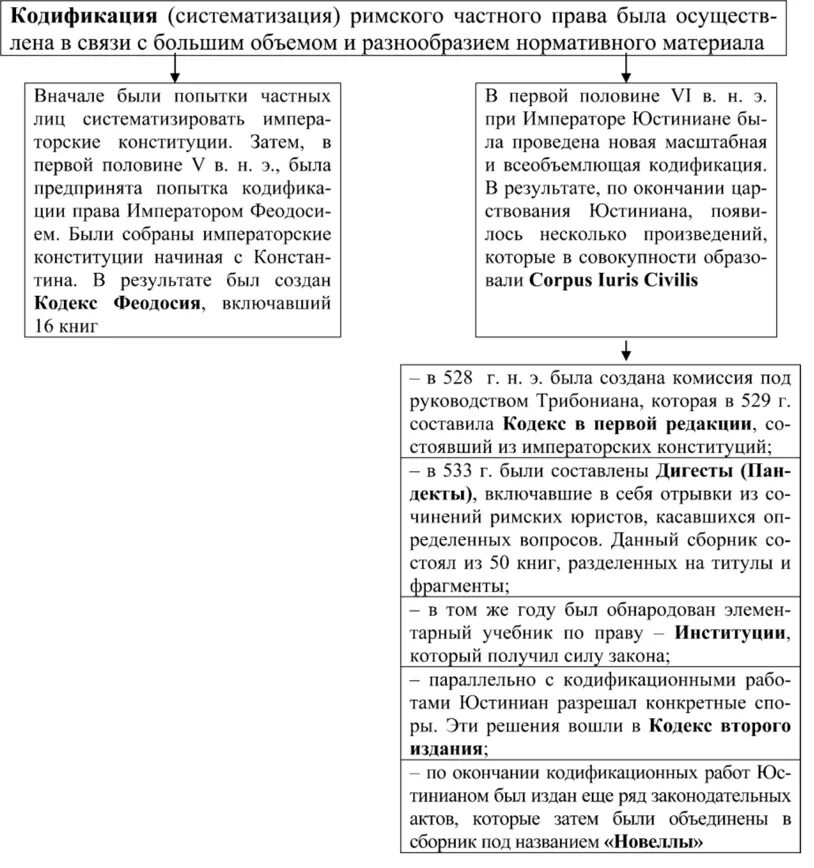 Кодификация (систематизация) римского частного права была осуществлена в связи с большим объемом и разнообразием нормативного материала

Вначале были попытки частных лиц систематизировать императорские конституции. Затем, в первой половине V в. н. э., была предпринята попытка кодификации права Императором Феодосием. Были собраны императорские конституции начиная с Константина. В результате был создан Кодекс Феодосия, включавший 16 книг

В первой половине VI в. н. э. при Императоре Юстиниане была проведена новая масштабная и всеобъемлющая кодификация. В результате, по окончании царствования Юстиниана, появилось несколько произведений, которые в совокупности образовали Corpus Iuris Civilis

– в 528 г. н. э. была создана комиссия под руководством Трибониана, которая в 529 г. составила Кодекс в первой редакции, состоявший из императорских конституций;

– в 533 г. были составлены Дигесты (Пандекты), включавшие в себя отрывки из сочинений римских юристов, касавшихся определенных вопросов. Данный сборник состоял из 50 книг, разделенных на титулы и фрагменты;

– в том же году был обнародован элементарный учебник по праву – Институции, который получил силу закона;

– параллельно с кодификационными работами Юстиниан разрешал конкретные споры. Эти решения вошли в Кодекс второго издания;

– по окончании кодификационных работ Юстинианом был издан еще ряд законодательных актов, которые затем были объединены в сборник под названием «Новеллы»